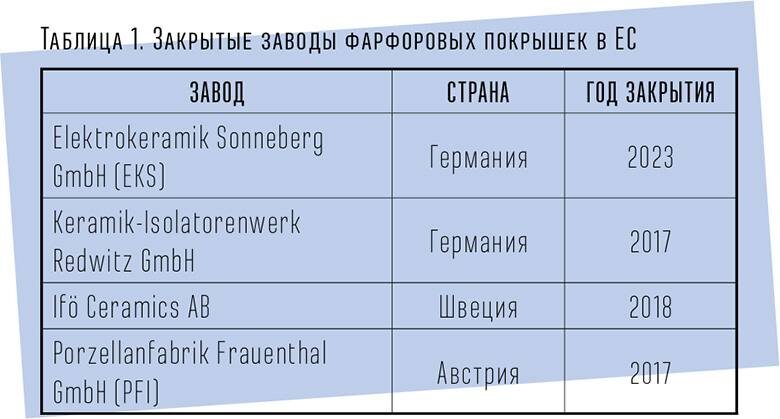 Таблица 1. Закрытые заводы фарфоровых покрышек в ЕС

| ЗАВОД | СТРАНА | ГОД ЗАКРЫТИЯ |
|---|---|---|
| Elektrokeramik Sonneberg GmbH (EKS) | Германия | 2023 |
| Keramik-Isolatorenwerk Redwitz GmbH | Германия | 2017 |
| Ifö Ceramics AB | Швеция | 2018 |
| Porzellanfabrik Frauenthal GmbH (PFI) | Австрия | 2017 |